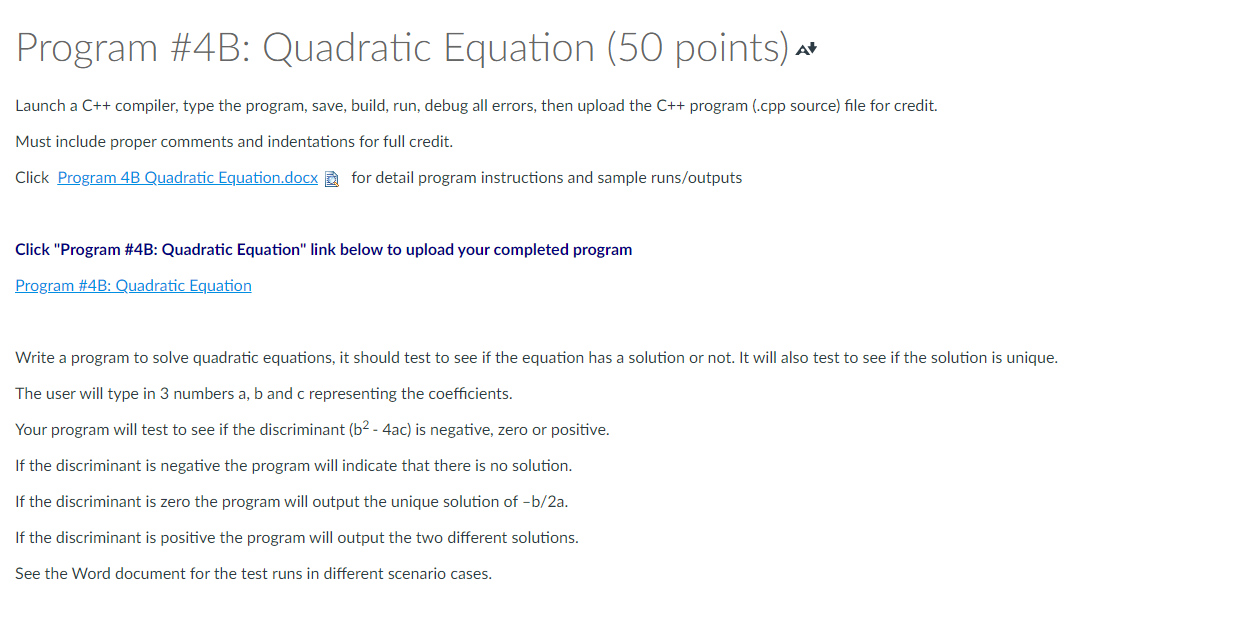 Program #4B: Quadratic Equation (50 points)

Launch a C++ compiler, type the program, save, build, run, debug all errors, then upload the C++ program (.cpp source) file for credit.

Must include proper comments and indentations for full credit.

Click Program 4B Quadratic Equation.docx for detail program instructions and sample runs/outputs

Click "Program #4B: Quadratic Equation" link below to upload your completed program

Program #4B: Quadratic Equation

Write a program to solve quadratic equations, it should test to see if the equation has a solution or not. It will also test to see if the solution is unique.

The user will type in 3 numbers a, b and c representing the coefficients.

Your program will test to see if the discriminant ($b^2$ - 4ac) is negative, zero or positive.

If the discriminant is negative the program will indicate that there is no solution.

If the discriminant is zero the program will output the unique solution of –b/2a.

If the discriminant is positive the program will output the two different solutions.

See the Word document for the test runs in different scenario cases.